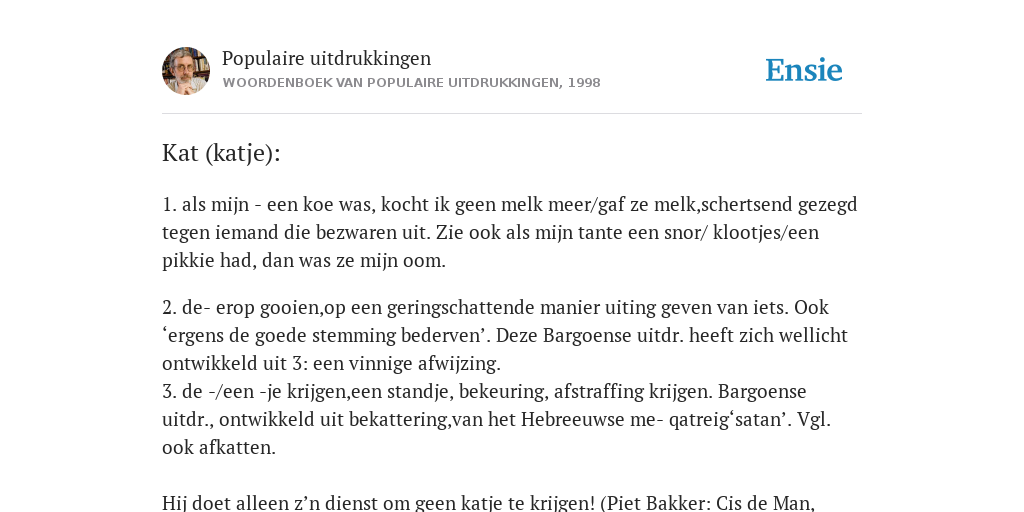 Populaire uitdrukkingen
WOORDENBOEK VAN POPULAIRE UITDRUKKINGEN, 1998

Ensie

Kat (katje):

1. als mijn - een koe was, kocht ik geen melk meer/gaf ze melk,schertsend gezegd tegen iemand die bezwaren uit. Zie ook als mijn tante een snor/ klootjes/een pikkie had, dan was ze mijn oom.

2. de- erop gooien,op een geringschattende manier uiting geven van iets. Ook ‘ergens de goede stemming bederven’. Deze Bargoense uitdr. heeft zich wellicht ontwikkeld uit 3: een vinnige afwijzing.
3. de -/een -je krijgen,een standje, bekeuring, afstraffing krijgen. Bargoense uitdr., ontwikkeld uit bekattering,van het Hebreeuwse me- qatreig‘satan’. Vgl. ook afkatten.

Hij doet alleen z’n dienst om geen katje te krijgen! (Piet Bakker: Cis de Man,